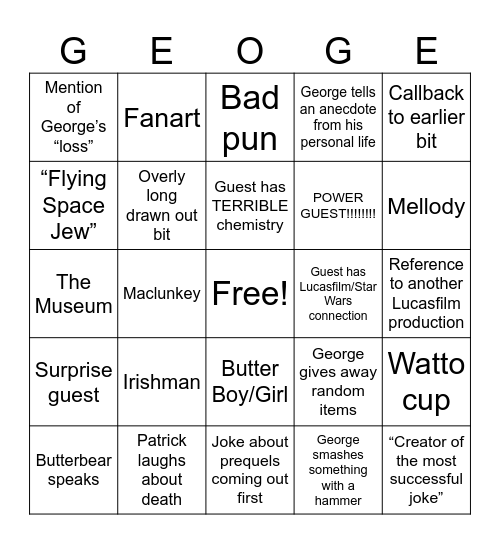 | G | E | O | G | E |
|---|---|---|---|---|
| Mention of George’s “loss” | Fanart | Bad pun | George tells an anecdote from his personal life | Callback to earlier bit |
| “Flying Space Jew” | Overly long drawn out bit | Guest has TERRIBLE chemistry | POWER GUEST!!!!!!!! | Mellody |
| The Museum | Maclunkey | Free! | Guest has Lucasfilm/Star Wars connection | Reference to another Lucasfilm production |
| Surprise guest | Irishman | Butter Boy/Girl | George gives away random items | Watto cup |
| Butterbear speaks | Patrick laughs about death | Joke about prequels coming out first | George smashes something with a hammer | “Creator of the most successful joke” |